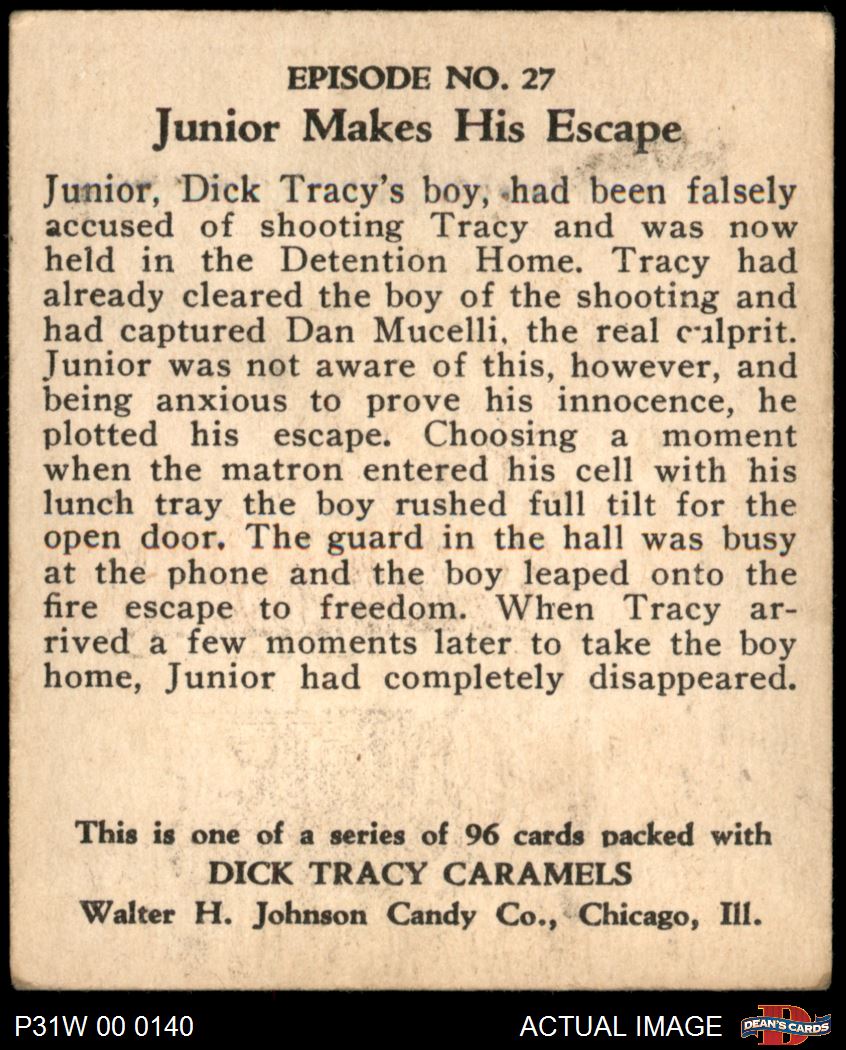 EPISODE NO. 27

Junior Makes His Escape

Junior, Dick Tracy's boy, had been falsely accused of shooting Tracy and was now held in the Detention Home. Tracy had already cleared the boy of the shooting and had captured Dan Mucelli, the real culprit. Junior was not aware of this, however, and being anxious to prove his innocence, he plotted his escape. Choosing a moment when the matron entered his cell with his lunch tray the boy rushed full tilt for the open door. The guard in the hall was busy at the phone and the boy leaped onto the fire escape to freedom. When Tracy arrived a few moments later to take the boy home, Junior had completely disappeared.

This is one of a series of 96 cards packed with
DICK TRACY CARAMELS
Walter H. Johnson Candy Co., Chicago, Ill.

P31W 00 0140

ACTUAL IMAGE

DEAN'S CARDS